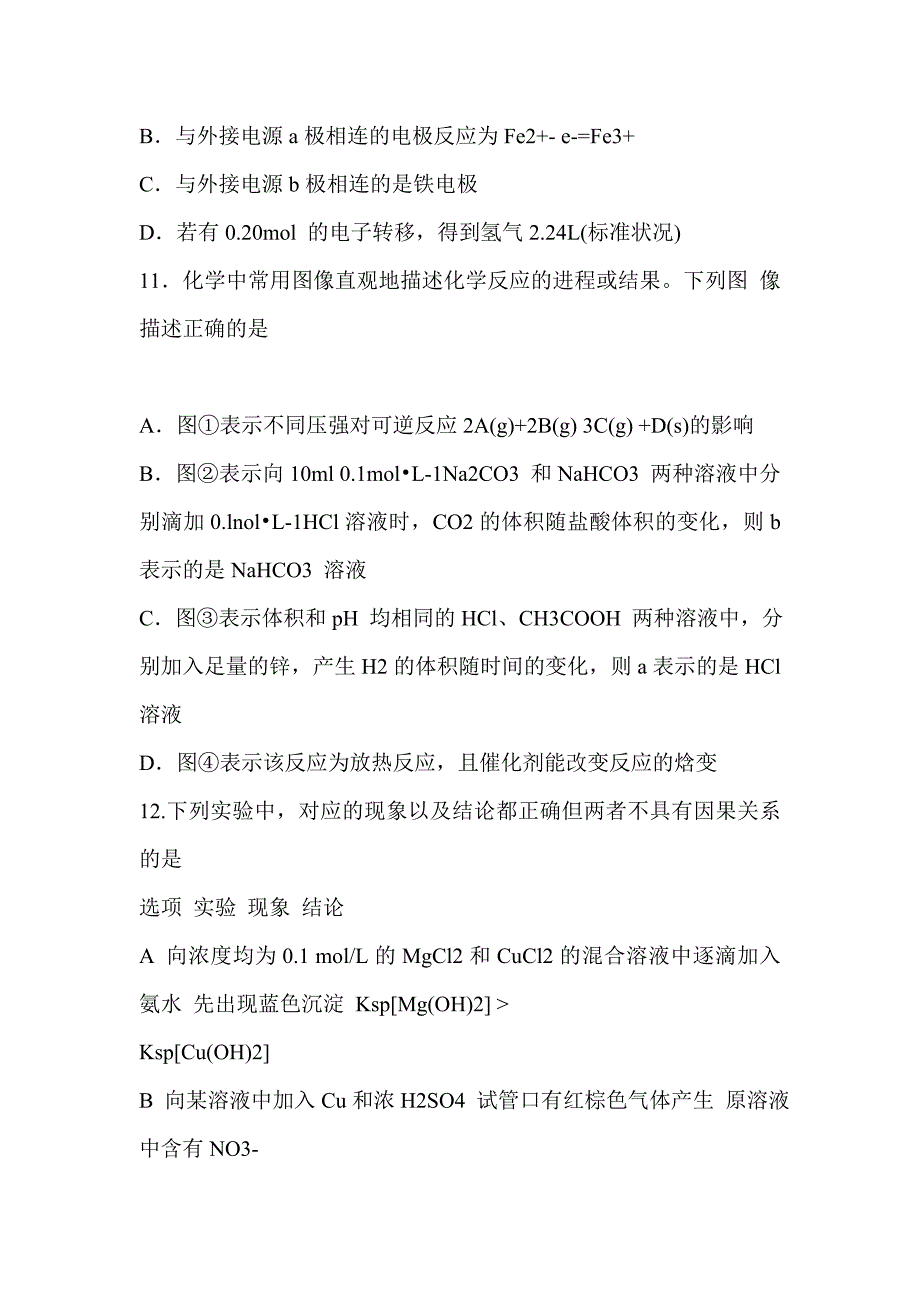 B．与外接电源 a 极相连的电极反应为 Fe2+- e-=Fe3+

C．与外接电源 b 极相连的是铁电极

D．若有 0.20mol 的电子转移，得到氢气 2.24L(标准状况)

11．化学中常用图像直观地描述化学反应的进程或结果。下列图 像描述正确的是

A．图①表示不同压强对可逆反应 2A(g)+2B(g) 3C(g) +D(s)的影响

B．图②表示向 10ml 0.1mol•L-1Na2CO3 和 NaHCO3 两种溶液中分别滴加 0.lnol•L-1HCl 溶液时，CO2 的体积随盐酸体积的变化，则 b 表示的是 NaHCO3 溶液

C．图③表示体积和 pH 均相同的 HCl、CH3COOH 两种溶液中，分别加入足量的锌，产生 H2 的体积随时间的变化，则 a 表示的是 HCl 溶液

D．图④表示该反应为放热反应，且催化剂能改变反应的焓变

12.下列实验中，对应的现象以及结论都正确但两者不具有因果关系的是

选项 实验 现象 结论

A 向浓度均为 0.1 mol/L 的 MgCl2 和 CuCl2 的混合溶液中逐滴加入氨水 先出现蓝色沉淀 Ksp[Mg(OH)2] > Ksp[Cu(OH)2]

B 向某溶液中加入 Cu 和浓 H2SO4 试管口有红棕色气体产生 原溶液中含有 NO3-